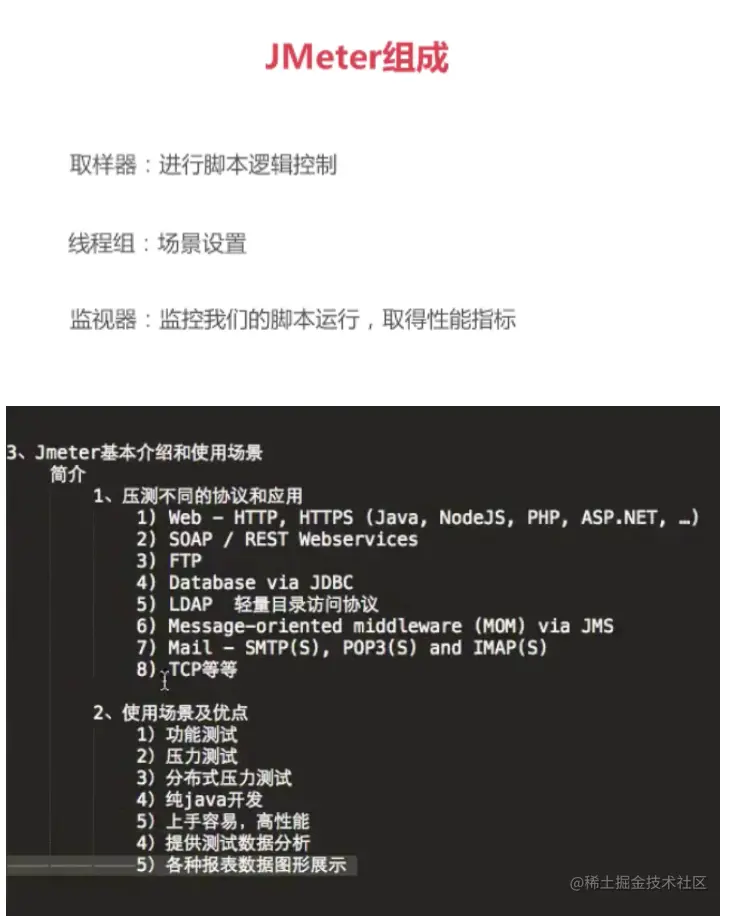 JMeter组成

取样器：进行脚本逻辑控制

线程组：场景设置

监视器：监控我们的脚本运行，取得性能指标

3、Jmeter基本介绍和使用场景
简介
1、压测不同的协议和应用
1) Web - HTTP, HTTPS (Java, NodeJS, PHP, ASP.NET, …)
2) SOAP / REST Webservices
3) FTP
4) Database via JDBC
5) LDAP 轻量目录访问协议
6) Message-oriented middleware (MOM) via JMS
7) Mail - SMTP(S), POP3(S) and IMAP(S)
8) TCP等等

2、使用场景及优点
1) 功能测试
2) 压力测试
3) 分布式压力测试
4) 纯java开发
5) 上手容易，高性能
4) 提供测试数据分析
5) 各种报表数据图形展示

@稀土掘金技术社区